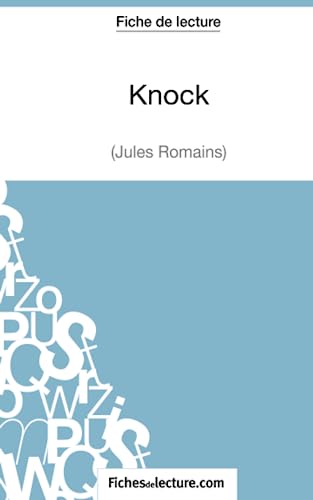 Fiche de lecture

Knock

(Jules Romains)

Fichesdelecture.com